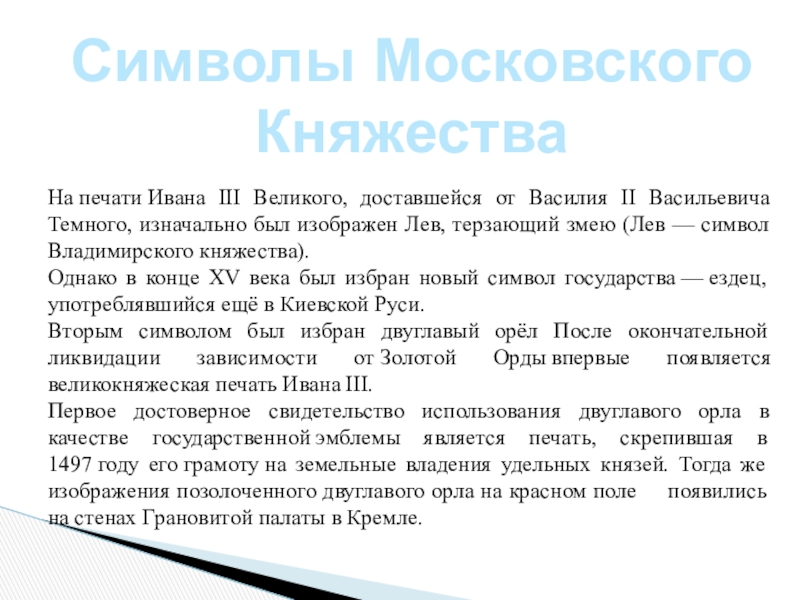 Символы Московского Княжества

На печати Ивана III Великого, доставшейся от Василия II Васильевича Темного, изначально был изображен Лев, терзающий змею (Лев — символ Владимирского княжества).
Однако в конце XV века был избран новый символ государства — ездец, употреблявшийся ещё в Киевской Руси.
Вторым символом был избран двуглавый орёл После окончательной ликвидации зависимости от Золотой Орды впервые появляется великокняжеская печать Ивана III.
Первое достоверное свидетельство использования двуглавого орла в качестве государственной эмблемы является печать, скрепившая в 1497 году его грамоту на земельные владения удельных князей. Тогда же изображения позолоченного двуглавого орла на красном поле появились на стенах Грановитой палаты в Кремле.